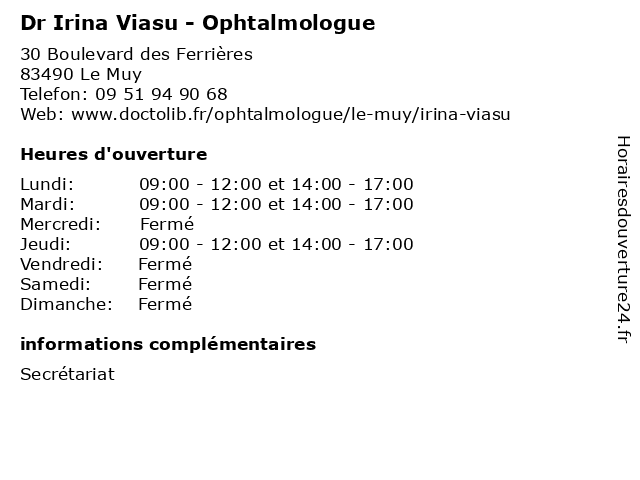 Dr Irina Viasu - Ophtalmologue

30 Boulevard des Ferrières
83490 Le Muy
Telefon: 09 51 94 90 68
Web: www.doctolib.fr/ophtalmologue/le-muy/irina-viasu

Heures d'ouverture

Lundi: 09:00 - 12:00 et 14:00 - 17:00
Mardi: 09:00 - 12:00 et 14:00 - 17:00
Mercredi: Fermé
Jeudi: 09:00 - 12:00 et 14:00 - 17:00
Vendredi: Fermé
Samedi: Fermé
Dimanche: Fermé

informations complémentaires

Secrétariat

Horairesdouverture24.fr